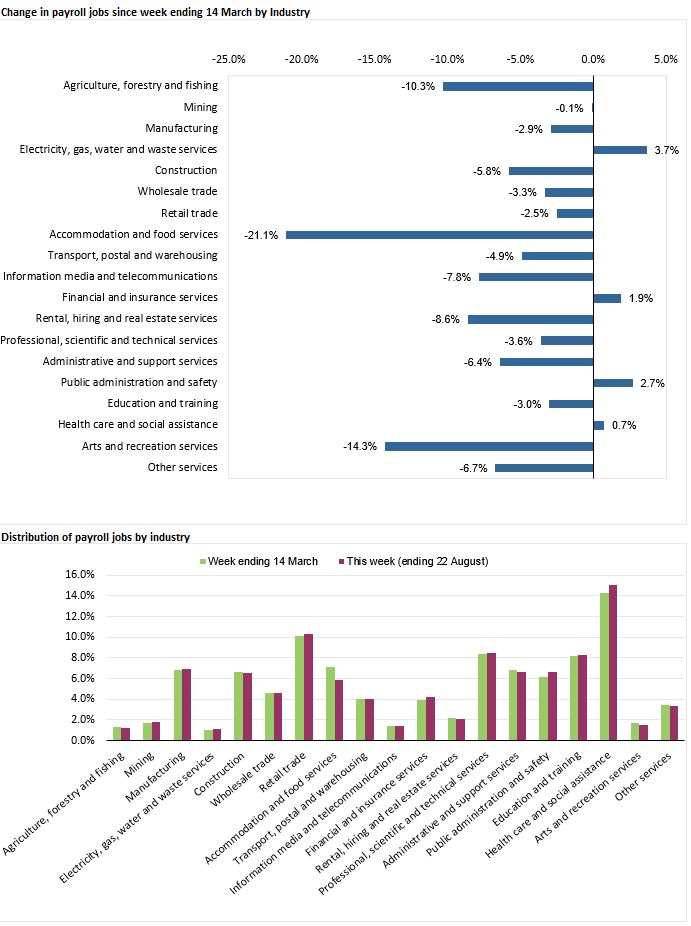 Change in payroll jobs since week ending 14 March by Industry

-25.0% -20.0% -15.0% -10.0% -5.0% 0.0% 5.0%

Agriculture, forestry and fishing -10.3%
Mining -0.1%
Manufacturing -2.9%
Electricity, gas, water and waste services 3.7%
Construction -5.8%
Wholesale trade -3.3%
Retail trade -2.5%
Accommodation and food services -21.1%
Transport, postal and warehousing -4.9%
Information media and telecommunications -7.8%
Financial and insurance services 1.9%
Rental, hiring and real estate services -8.6%
Professional, scientific and technical services -3.6%
Administrative and support services -6.4%
Public administration and safety 2.7%
Education and training -3.0%
Health care and social assistance 0.7%
Arts and recreation services -14.3%
Other services -6.7%

Distribution of payroll jobs by industry

Week ending 14 March
This week (ending 22 August)

16.0%
14.0%
12.0%
10.0%
8.0%
6.0%
4.0%
2.0%
0.0%

Agriculture, forestry and fishing
Mining
Manufacturing
Electricity, gas, water and waste services
Construction
Wholesale trade
Retail trade
Accommodation and food services
Transport, postal and warehousing
Information media and telecommunications
Financial and insurance services
Rental, hiring and real estate services
Professional, scientific and technical services
Administrative and support services
Public administration and safety
Education and training
Health care and social assistance
Arts and recreation services
Other services